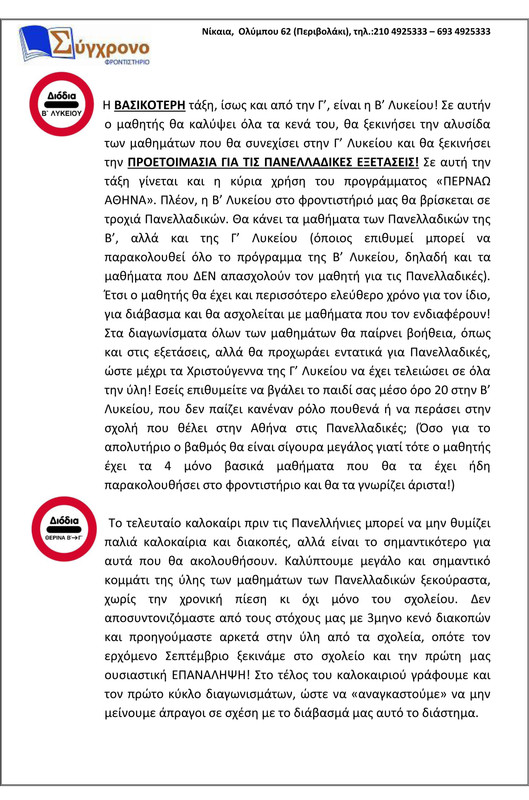 Σύγχρονο
ΦΡΟΝΤΙΣΤΗΡΙΟ

Νίκαια, Ολύμπου 62 (Περιβολάκι), τηλ.:210 4925333 – 693 4925333

Διόδια
Β' ΛΥΚΕΙΟΥ

Η ΒΑΣΙΚΟΤΕΡΗ τάξη, ίσως και από την Γ', είναι η Β' Λυκείου! Σε αυτήν ο μαθητής θα καλύψει όλα τα κενά του, θα ξεκινήσει την αλυσίδα των μαθημάτων που θα συνεχίσει στην Γ' Λυκείου και θα ξεκινήσει την ΠΡΟΕΤΟΙΜΑΣΙΑ ΓΙΑ ΤΙΣ ΠΑΝΕΛΛΑΔΙΚΕΣ ΕΞΕΤΑΣΕΙΣ! Σε αυτή την τάξη γίνεται και η κύρια χρήση του προγράμματος «ΠΕΡΝΑΩ ΑΘΗΝΑ». Πλέον, η Β' Λυκείου στο φροντιστήριό μας θα βρίσκεται σε τροχιά Πανελλαδικών. Θα κάνει τα μαθήματα των Πανελλαδικών της Β', αλλά και της Γ' Λυκείου (όποιος επιθυμεί μπορεί να παρακολουθεί όλο το πρόγραμμα της Β' Λυκείου, δηλαδή και τα μαθήματα που ΔΕΝ απασχολούν τον μαθητή για τις Πανελλαδικές). Έτσι ο μαθητής θα έχει και περισσότερο ελεύθερο χρόνο για τον ίδιο, για διάβασμα και θα ασχολείται με μαθήματα που τον ενδιαφέρουν! Στα διαγωνίσματα όλων των μαθημάτων θα παίρνει βοήθεια, όπως και στις εξετάσεις, αλλά θα προχωράει εντατικά για Πανελλαδικές, ώστε μέχρι τα Χριστούγεννα της Γ' Λυκείου να έχει τελειώσει σε όλα την ύλη! Εσείς επιθυμείτε να βγάλει το παιδί σας μέσο όρο 20 στην Β' Λυκείου, που δεν παίζει κανέναν ρόλο πουθενά ή να περάσει στην σχολή που θέλει στην Αθήνα στις Πανελλαδικές; (Όσο για το απολυτήριο ο βαθμός θα είναι σίγουρα μεγάλος γιατί τότε ο μαθητής έχει τα 4 μόνο βασικά μαθήματα που θα τα έχει ήδη παρακολουθήσει στο φροντιστήριο και θα τα γνωρίζει άριστα!)

Διόδια
ΘΕΡΙΝΑ Β'→Γ'

Το τελευταίο καλοκαίρι πριν τις Πανελλήνιες μπορεί να μην θυμίζει παλιά καλοκαίρια και διακοπές, αλλά είναι το σημαντικότερο για αυτά που θα ακολουθήσουν. Καλύπτουμε μεγάλο και σημαντικό κομμάτι της ύλης των μαθημάτων των Πανελλαδικών ξεκούραστα, χωρίς την χρονική πίεση κι όχι μόνο του σχολείου. Δεν αποσυντονιζόμαστε από τους στόχους μας με 3μηνο κενό διακοπών και προηγούμαστε αρκετά στην ύλη από τα σχολεία, οπότε τον ερχόμενο Σεπτέμβριο ξεκινάμε στο σχολείο και την πρώτη μας ουσιαστική ΕΠΑΝΑΛΗΨΗ! Στο τέλος του καλοκαιριού γράφουμε και τον πρώτο κύκλο διαγωνισμάτων, ώστε να «αναγκαστούμε» να μην μείνουμε άπραγοι σε σχέση με το διάβασμά μας αυτό το διάστημα.